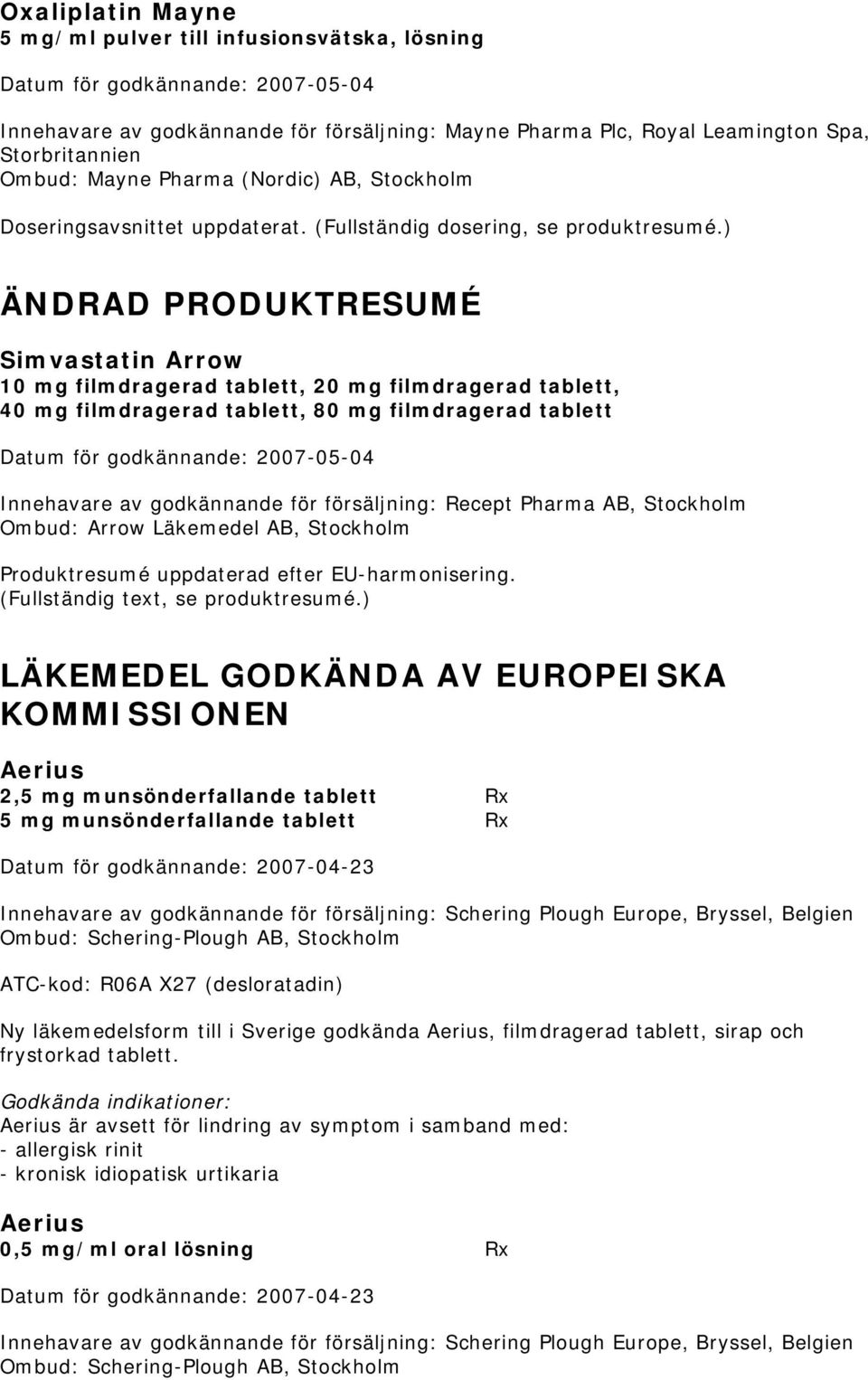 Oxaliplatin Mayne
5 mg/ml pulver till infusionsvätska, lösning

Datum för godkännande: 2007-05-04

Innehavare av godkännande för försäljning: Mayne Pharma Plc, Royal Leamington Spa, Storbritannien
Ombud: Mayne Pharma (Nordic) AB, Stockholm

Doseringsavsnittet uppdaterat. (Fullständig dosering, se produktresumé.)

ÄNDRAD PRODUKTRESUMÉ

Simvastatin Arrow
10 mg filmdragerad tablett, 20 mg filmdragerad tablett, 40 mg filmdragerad tablett, 80 mg filmdragerad tablett

Datum för godkännande: 2007-05-04

Innehavare av godkännande för försäljning: Recept Pharma AB, Stockholm
Ombud: Arrow Läkemedel AB, Stockholm

Produktresumé uppdaterad efter EU-harmonisering. (Fullständig text, se produktresumé.)

LÄKEMEDEL GODKÄNDA AV EUROPEISKA KOMMISSIONEN

Aerius
2,5 mg munsönderfallande tablett Rx
5 mg munsönderfallande tablett Rx

Datum för godkännande: 2007-04-23

Innehavare av godkännande för försäljning: Schering Plough Europe, Bryssel, Belgien
Ombud: Schering-Plough AB, Stockholm

ATC-kod: R06A X27 (desloratadin)

Ny läkemedelsform till i Sverige godkända Aerius, filmdragerad tablett, sirap och frystorkad tablett.

Godkända indikationer:
Aerius är avsett för lindring av symptom i samband med:
- allergisk rinit
- kronisk idiopatisk urtikaria

Aerius
0,5 mg/ml oral lösning Rx

Datum för godkännande: 2007-04-23

Innehavare av godkännande för försäljning: Schering Plough Europe, Bryssel, Belgien
Ombud: Schering-Plough AB, Stockholm